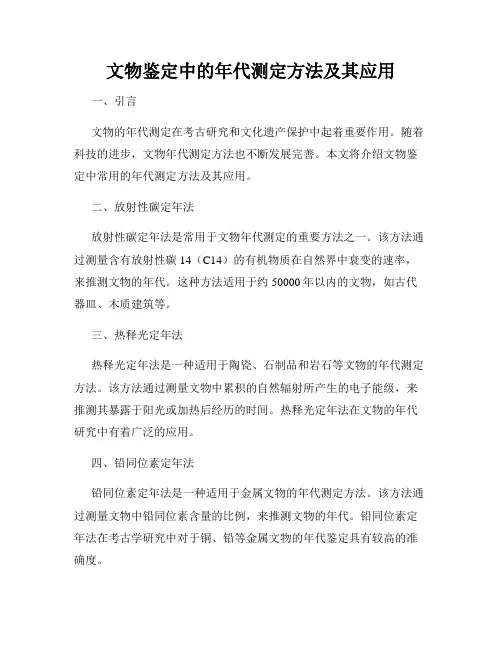 文物鉴定中的年代测定方法及其应用

一、引言

文物的年代测定在考古研究和文化遗产保护中起着重要作用。随着科技的进步，文物年代测定方法也不断发展完善。本文将介绍文物鉴定中常用的年代测定方法及其应用。

二、放射性碳定年法

放射性碳定年法是常用于文物年代测定的重要方法之一。该方法通过测量含有放射性碳 14（C14）的有机物质在自然界中衰变的速率，来推测文物的年代。这种方法适用于约 50000 年以内的文物，如古代器皿、木质建筑等。

三、热释光定年法

热释光定年法是一种适用于陶瓷、石制品和岩石等文物的年代测定方法。该方法通过测量文物中累积的自然辐射所产生的电子能级，来推测其暴露于阳光或加热后经历的时间。热释光定年法在文物的年代研究中有着广泛的应用。

四、铅同位素定年法

铅同位素定年法是一种适用于金属文物的年代测定方法。该方法通过测量文物中铅同位素含量的比例，来推测文物的年代。铅同位素定年法在考古学研究中对于铜、铅等金属文物的年代鉴定具有较高的准确度。